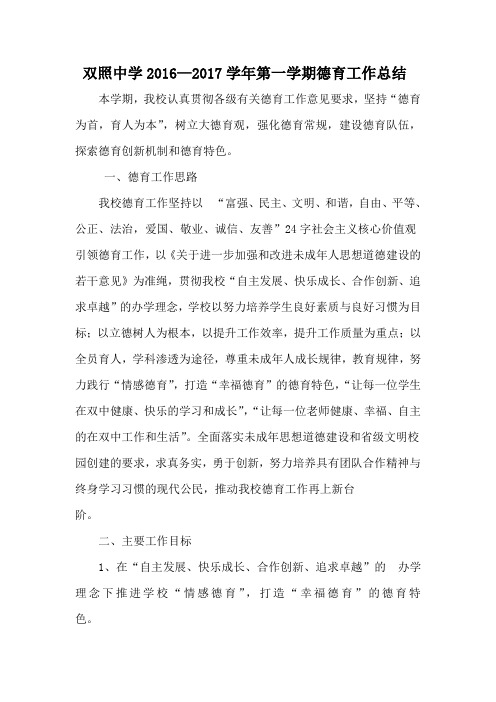 双照中学 2016—2017 学年第一学期德育工作总结

本学期，我校认真贯彻各级有关德育工作意见要求，坚持“德育为首，育人为本”，树立大德育观，强化德育常规，建设德育队伍，探索德育创新机制和德育特色。

一、德育工作思路

我校德育工作坚持以 “富强、民主、文明、和谐，自由、平等、公正、法治，爱国、敬业、诚信、友善”24 字社会主义核心价值观引领德育工作，以《关于进一步加强和改进未成年人思想道德建设的若干意见》为准绳，贯彻我校“自主发展、快乐成长、合作创新、追求卓越”的办学理念，学校以努力培养学生良好素质与良好习惯为目标；以立德树人为根本，以提升工作效率，提升工作质量为重点；以全员育人，学科渗透为途径，尊重未成年人成长规律，教育规律，努力践行“情感德育”，打造“幸福德育”的德育特色，“让每一位学生在双中健康、快乐的学习和成长”，“让每一位老师健康、幸福、自主的在双中工作和生活”。全面落实未成年思想道德建设和省级文明校园创建的要求，求真务实，勇于创新，努力培养具有团队合作精神与终身学习习惯的现代公民，推动我校德育工作再上新台阶。

二、主要工作目标

1、在“自主发展、快乐成长、合作创新、追求卓越”的 办学理念下推进学校“情感德育”，打造“幸福德育”的德育特色。